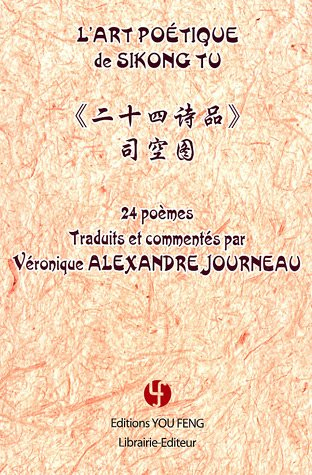 L'ART POÉTIQUE
de SIKONG TU

《二十四诗品》
司空图

24 poèmes
Traduits et commentés par
Véronique ALEXANDRE JOURNEAU

Editions YOU FENG
Librairie-Editeur